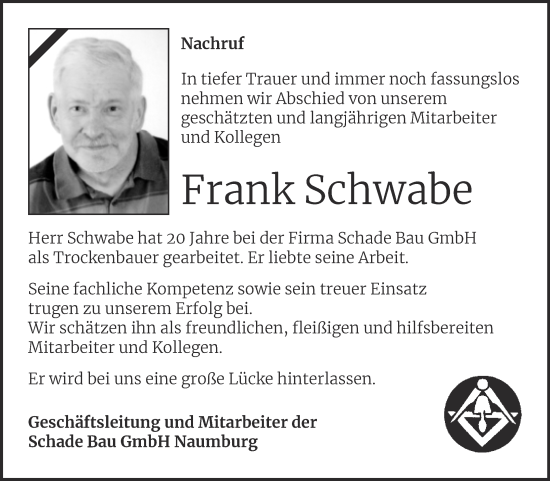 Nachruf

In tiefer Trauer und immer noch fassungslos nehmen wir Abschied von unserem geschätzten und langjährigen Mitarbeiter und Kollegen

Frank Schwabe

Herr Schwabe hat 20 Jahre bei der Firma Schade Bau GmbH als Trockenbauer gearbeitet. Er liebte seine Arbeit.

Seine fachliche Kompetenz sowie sein treuer Einsatz trugen zu unserem Erfolg bei.
Wir schätzen ihn als freundlichen, fleißigen und hilfsbereiten Mitarbeiter und Kollegen.

Er wird bei uns eine große Lücke hinterlassen.

Geschäftsleitung und Mitarbeiter der
Schade Bau GmbH Naumburg